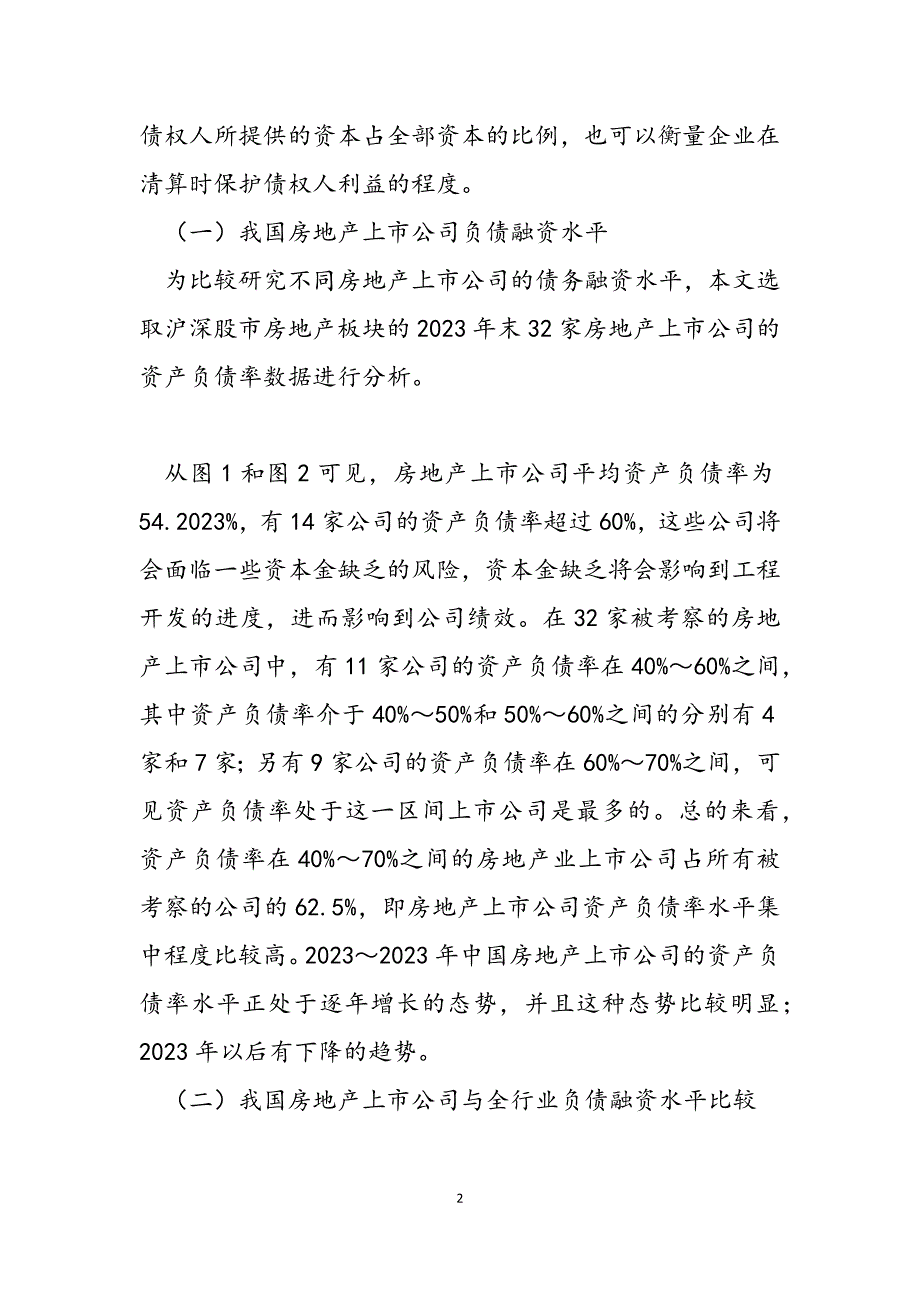 债权人所提供的资本占全部资本的比例，也可以衡量企业在清算时保护债权人利益的程度。

（一）我国房地产上市公司负债融资水平

为比较研究不同房地产上市公司的债务融资水平，本文选取沪深股市房地产板块的2023年末32家房地产上市公司的资产负债率数据进行分析。

从图1和图2可见，房地产上市公司平均资产负债率为54.2023%，有14家公司的资产负债率超过60%，这些公司将会面临一些资本金缺乏的风险，资本金缺乏将会影响到工程开发的进度，进而影响到公司绩效。在32家被考察的房地产上市公司中，有11家公司的资产负债率在40%～60%之间，其中资产负债率介于40%～50%和50%～60%之间的分别有4家和7家；另有9家公司的资产负债率在60%～70%之间，可见资产负债率处于这一区间上市公司是最多的。总的来看，资产负债率在40%～70%之间的房地产业上市公司占所有被考察的公司的62.5%，即房地产上市公司资产负债率水平集中程度比较高。2023～2023年中国房地产上市公司的资产负债率水平正处于逐年增长的态势，并且这种态势比较明显；2023年以后有下降的趋势。

（二）我国房地产上市公司与全行业负债融资水平比较

2